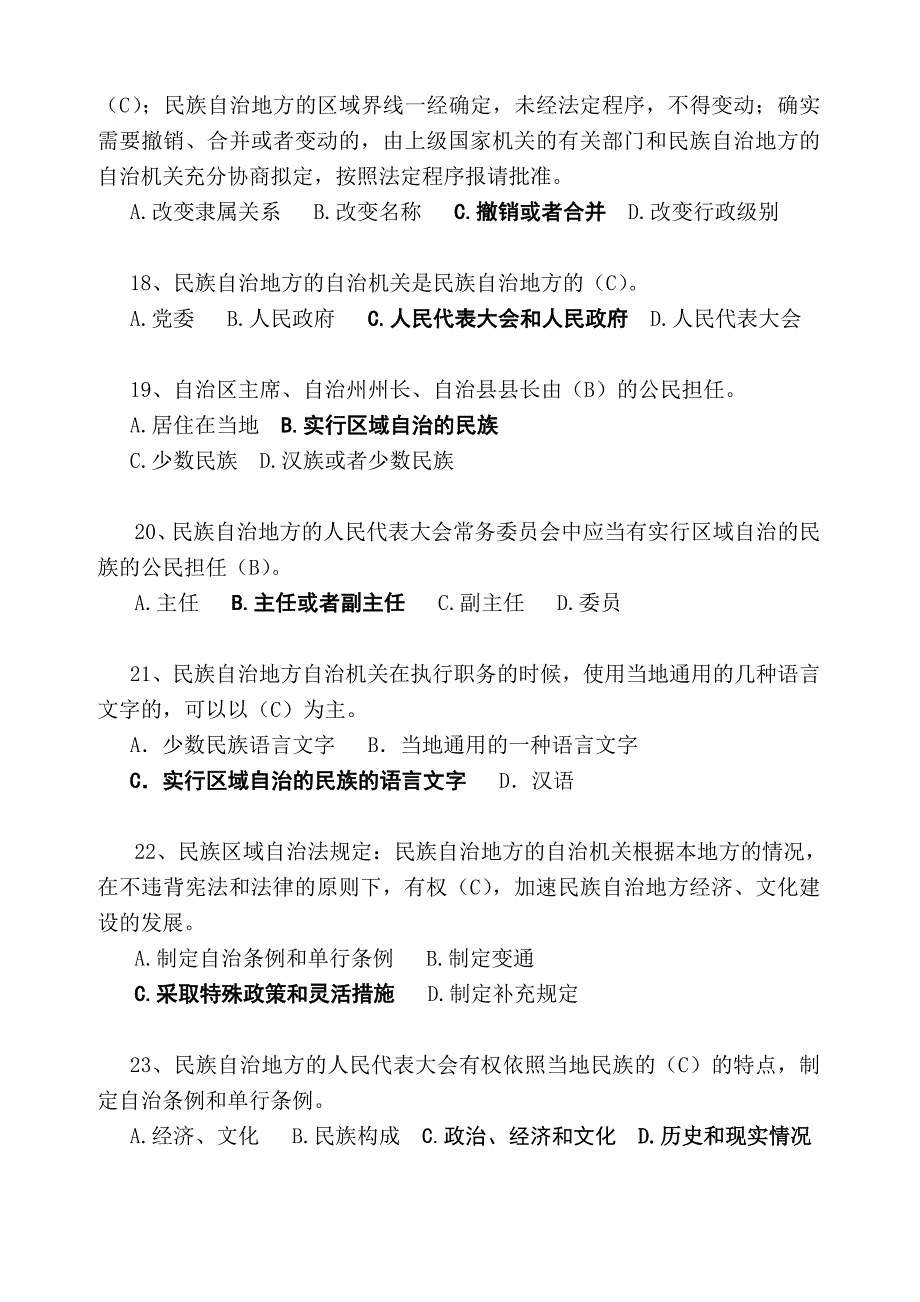 （C）；民族自治地方的区域界线一经确定，未经法定程序，不得变动；确实需要撤销、合并或者变动的，由上级国家机关的有关部门和民族自治地方的自治机关充分协商拟定，按照法定程序报请批准。
A.改变隶属关系　B.改变名称　C.撤销或者合并　D.改变行政级别

18、民族自治地方的自治机关是民族自治地方的（C）。
A.党委　B.人民政府　C.人民代表大会和人民政府　D.人民代表大会

19、自治区主席、自治州州长、自治县县长由（B）的公民担任。
A.居住在当地　B.实行区域自治的民族
C.少数民族　D.汉族或者少数民族

20、民族自治地方的人民代表大会常务委员会中应当有实行区域自治的民族的公民担任（B）。
A.主任　B.主任或者副主任　C.副主任　D.委员

21、民族自治地方自治机关在执行职务的时候，使用当地通用的几种语言文字的，可以以（C）为主。
A. 少数民族语言文字　B. 当地通用的一种语言文字
C. 实行区域自治的民族的语言文字　D. 汉语

22、民族区域自治法规定：民族自治地方的自治机关根据本地方的情况，在不违背宪法和法律的原则下，有权（C），加速民族自治地方经济、文化建设的发展。
A.制定自治条例和单行条例　B.制定变通
C.采取特殊政策和灵活措施　D.制定补充规定

23、民族自治地方的人民代表大会有权依照当地民族的（C）的特点，制定自治条例和单行条例。
A.经济、文化　B.民族构成　C.政治、经济和文化　D.历史和现实情况